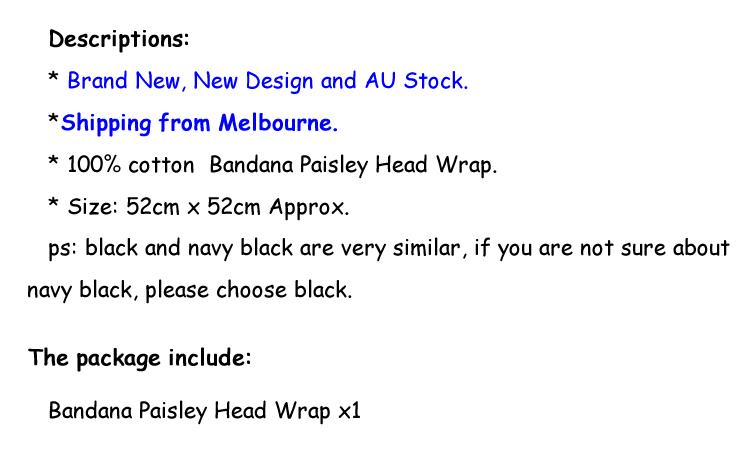 Descriptions:

* Brand New, New Design and AU Stock.

*Shipping from Melbourne.

* 100% cotton Bandana Paisley Head Wrap.

* Size: 52cm x 52cm Approx.

ps: black and navy black are very similar, if you are not sure about navy black, please choose black.

The package include:

Bandana Paisley Head Wrap x1